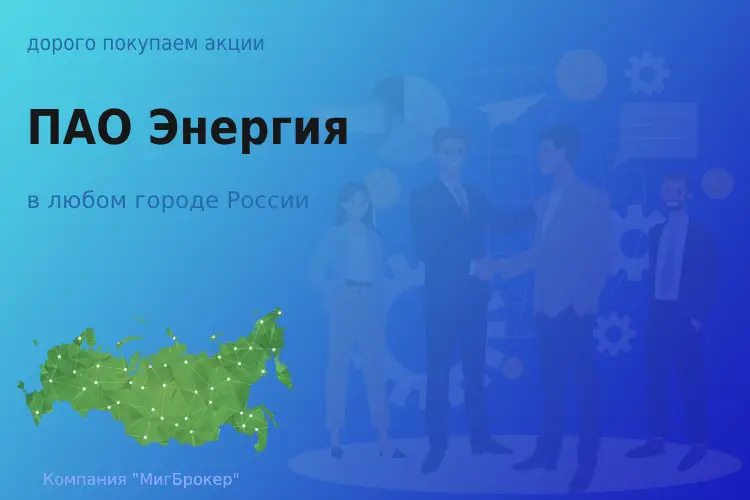 дорого покупаем акции

ПАО Энергия

в любом городе России

Компания "МигБрокер"